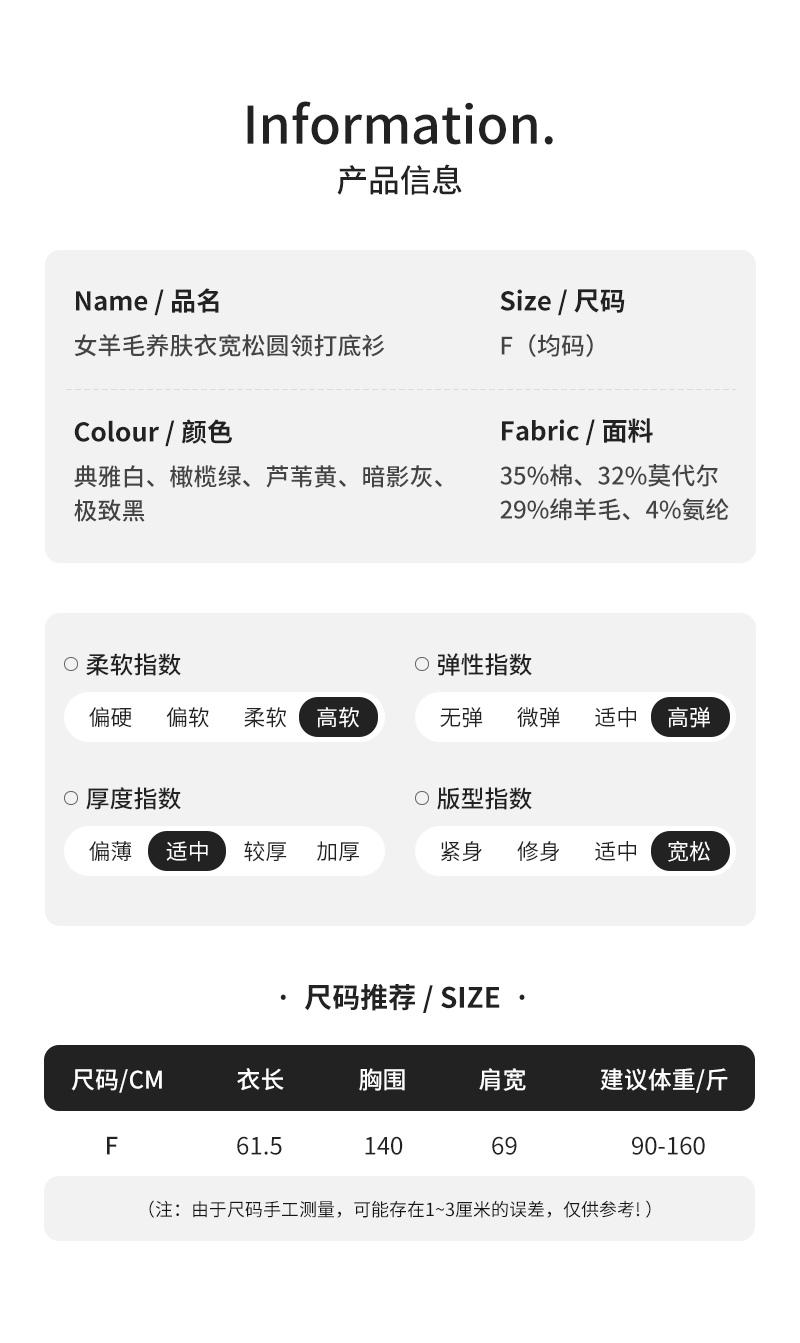 Information.
产品信息

Name / 品名
女羊毛养肤衣宽松圆领打底衫

Size / 尺码
F（均码）

Colour / 颜色
典雅白、橄榄绿、芦苇黄、暗影灰、极致黑

Fabric / 面料
35%棉、32%莫代尔
29%绵羊毛、4%氨纶

○ 柔软指数
偏硬 偏软 柔软 高软

○ 弹性指数
无弹 微弹 适中 高弹

○ 厚度指数
偏薄 适中 较厚 加厚

○ 版型指数
紧身 修身 适中 宽松

· 尺码推荐 / SIZE ·

| 尺码/CM | 衣长 | 胸围 | 肩宽 | 建议体重/斤 |
|---|---|---|---|---|
| F | 61.5 | 140 | 69 | 90-160 |

（注：由于尺码手工测量，可能存在1~3厘米的误差，仅供参考！）